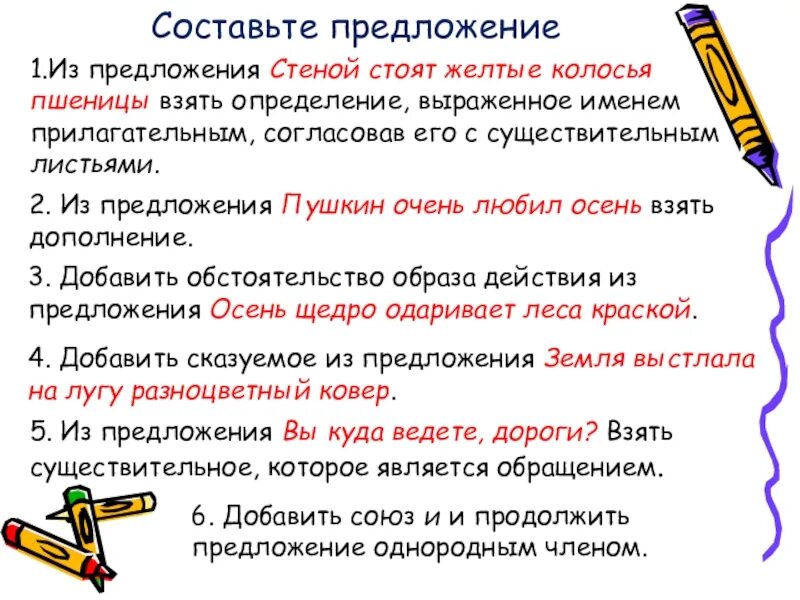 Составьте предложение

1.Из предложения Стеной стоят желтые колосья пшеницы взять определение, выраженное именем прилагательным, согласовав его с существительным листьями.

2. Из предложения Пушкин очень любил осень взять дополнение.

3. Добавить обстоятельство образа действия из предложения Осень щедро одаривает леса краской.

4. Добавить сказуемое из предложения Земля выстлала на лугу разноцветный ковер.

5. Из предложения Вы куда ведете, дороги? Взять существительное, которое является обращением.

6. Добавить союз и и продолжить предложение однородным членом.